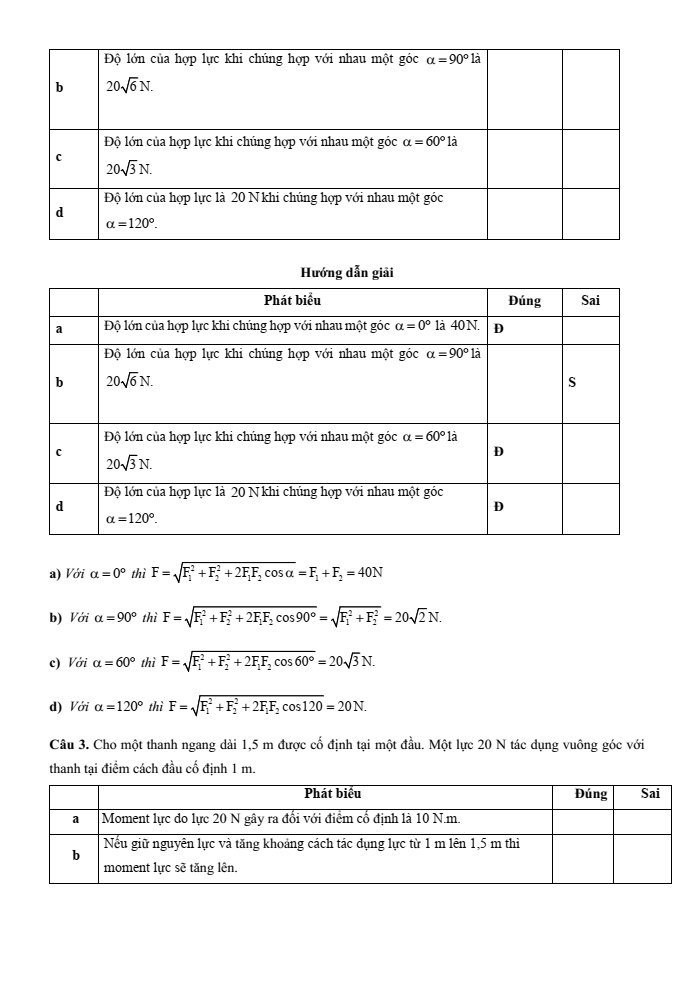 | | | | |
|---|---|---|---|
| b | Độ lớn của hợp lực khi chúng hợp với nhau một góc $\alpha = 90°$ là $20\sqrt{6}$ N. | | |
| c | Độ lớn của hợp lực khi chúng hợp với nhau một góc $\alpha = 60°$ là $20\sqrt{3}$ N. | | |
| d | Độ lớn của hợp lực là 20 N khi chúng hợp với nhau một góc $\alpha = 120°$. | | |

Hướng dẫn giải

| | Phát biểu | Đúng | Sai |
|---|---|---|---|
| a | Độ lớn của hợp lực khi chúng hợp với nhau một góc $\alpha = 0°$ là 40 N. | Đ | |
| b | Độ lớn của hợp lực khi chúng hợp với nhau một góc $\alpha = 90°$ là $20\sqrt{6}$ N. | | S |
| c | Độ lớn của hợp lực khi chúng hợp với nhau một góc $\alpha = 60°$ là $20\sqrt{3}$ N. | Đ | |
| d | Độ lớn của hợp lực là 20 N khi chúng hợp với nhau một góc $\alpha = 120°$. | Đ | |

a) Với $\alpha = 0°$ thì $F = \sqrt{F_1^2 + F_2^2 + 2F_1F_2\cos\alpha} = F_1 + F_2 = 40N$

b) Với $\alpha = 90°$ thì $F = \sqrt{F_1^2 + F_2^2 + 2F_1F_2\cos 90°} = \sqrt{F_1^2 + F_2^2} = 20\sqrt{2}$ N.

c) Với $\alpha = 60°$ thì $F = \sqrt{F_1^2 + F_2^2 + 2F_1F_2\cos 60°} = 20\sqrt{3}$ N.

d) Với $\alpha = 120°$ thì $F = \sqrt{F_1^2 + F_2^2 + 2F_1F_2\cos 120} = 20$ N.

Câu 3. Cho một thanh ngang dài 1,5 m được cố định tại một đầu. Một lực 20 N tác dụng vuông góc với thanh tại điểm cách đầu cố định 1 m.

| | Phát biểu | Đúng | Sai |
|---|---|---|---|
| a | Moment lực do lực 20 N gây ra đối với điểm cố định là 10 N.m. | | |
| b | Nếu giữ nguyên lực và tăng khoảng cách tác dụng lực từ 1 m lên 1,5 m thì moment lực sẽ tăng lên. | | |